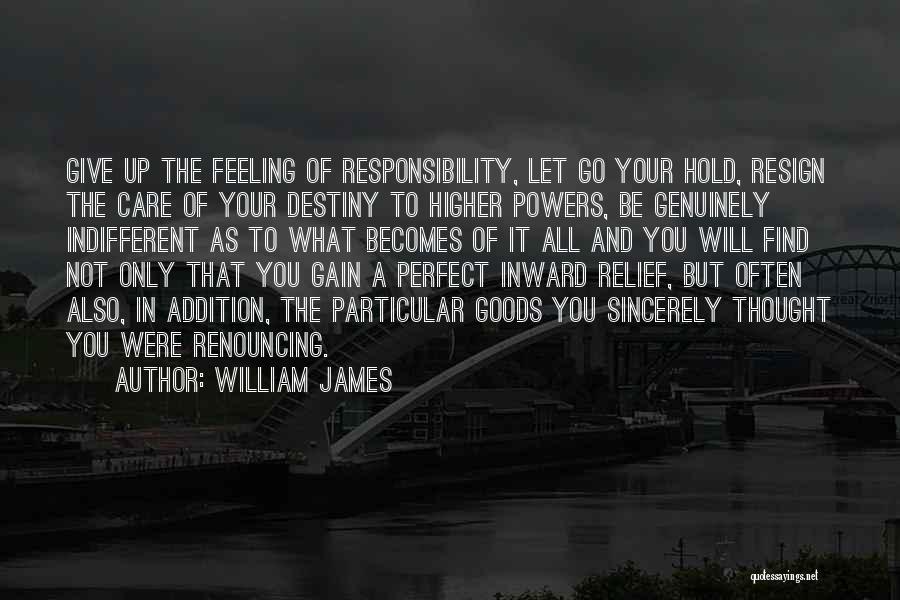 GIVE UP THE FEELING OF RESPONSIBILITY, LET GO YOUR HOLD, RESIGN THE CARE OF YOUR DESTINY TO HIGHER POWERS, BE GENUINELY INDIFFERENT AS TO WHAT BECOMES OF IT ALL AND YOU WILL FIND NOT ONLY THAT YOU GAIN A PERFECT INWARD RELIEF, BUT OFTEN ALSO, IN ADDITION, THE PARTICULAR GOODS YOU SINCERELY THOUGHT YOU WERE RENOUNCING.

AUTHOR: WILLIAM JAMES

quotessayings.net